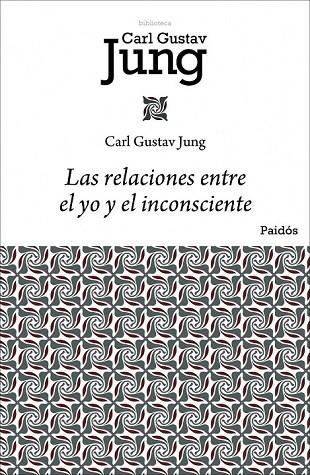 biblioteca

Carl Gustav
Jung

Carl Gustav Jung

Las relaciones entre el yo y el inconsciente

Paidós